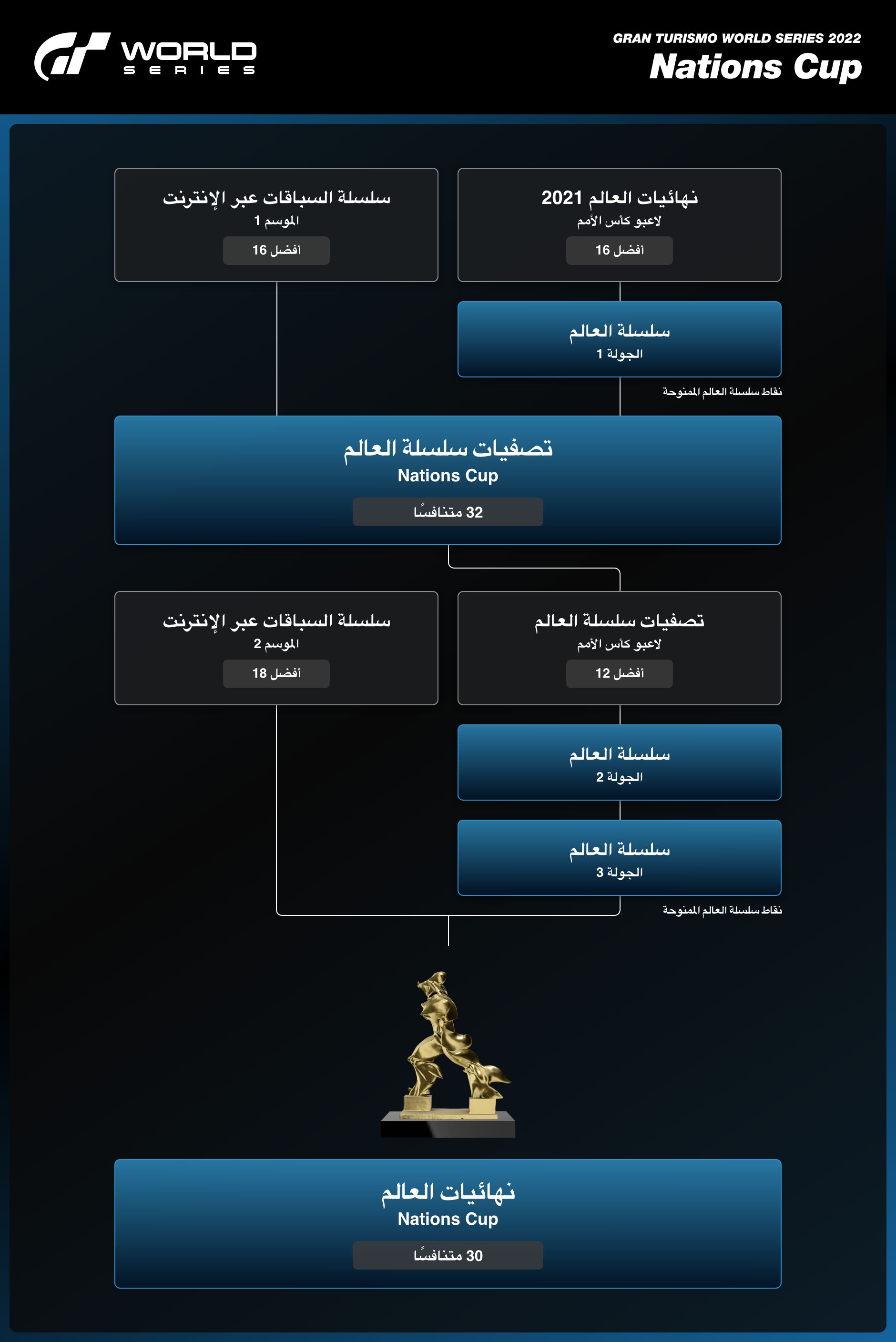 WORLD SERIES

GRAN TURISMO WORLD SERIES 2022
Nations Cup

نهائيات العالم 2021
لاعبو كأس الأمم
أفضل 16

سلسلة السباقات عبر الإنترنت
الموسم 1
أفضل 16

سلسلة العالم
الجولة 1

نقاط سلسلة العالم الممنوحة

تصفيات سلسلة العالم
Nations Cup
32 متنافسًا

تصفيات سلسلة العالم
لاعبو كأس الأمم
أفضل 12

سلسلة السباقات عبر الإنترنت
الموسم 2
أفضل 18

سلسلة العالم
الجولة 2

سلسلة العالم
الجولة 3

نقاط سلسلة العالم الممنوحة

نهائيات العالم
Nations Cup
30 متنافسًا